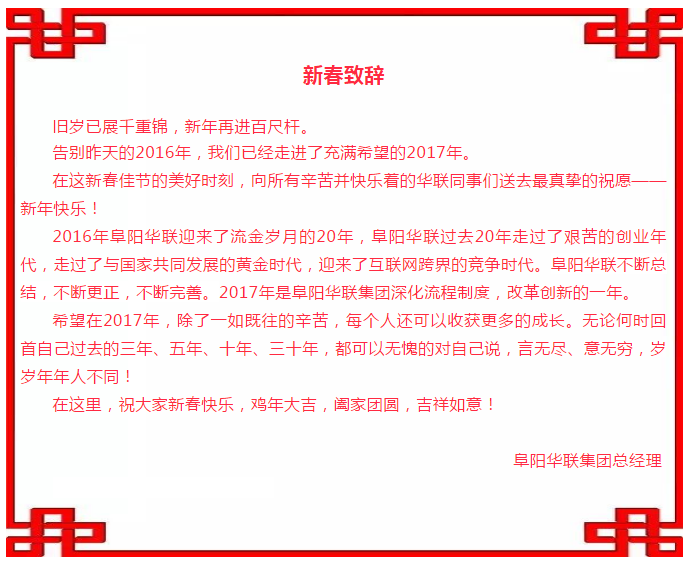 新春致辞

旧岁已展千重锦，新年再进百尺杆。

告别昨天的2016年，我们已经走进了充满希望的2017年。

在这新春佳节的美好时刻，向所有辛苦并快乐着的华联同事们送去最真挚的祝愿——新年快乐！

2016年阜阳华联迎来了流金岁月的20年，阜阳华联过去20年走过了艰苦的创业年代，走过了与国家共同发展的黄金时代，迎来了互联网跨界的竞争时代。阜阳华联不断总结，不断更正，不断完善。2017年是阜阳华联集团深化流程制度，改革创新的一年。

希望在2017年，除了一如既往的辛苦，每个人还可以收获更多的成长。无论何时回首自己过去的三年、五年、十年、三十年，都可以无愧的对自己说，言无尽、意无穷，岁岁年年人不同！

在这里，祝大家新春快乐，鸡年大吉，阖家团圆，吉祥如意！

阜阳华联集团总经理